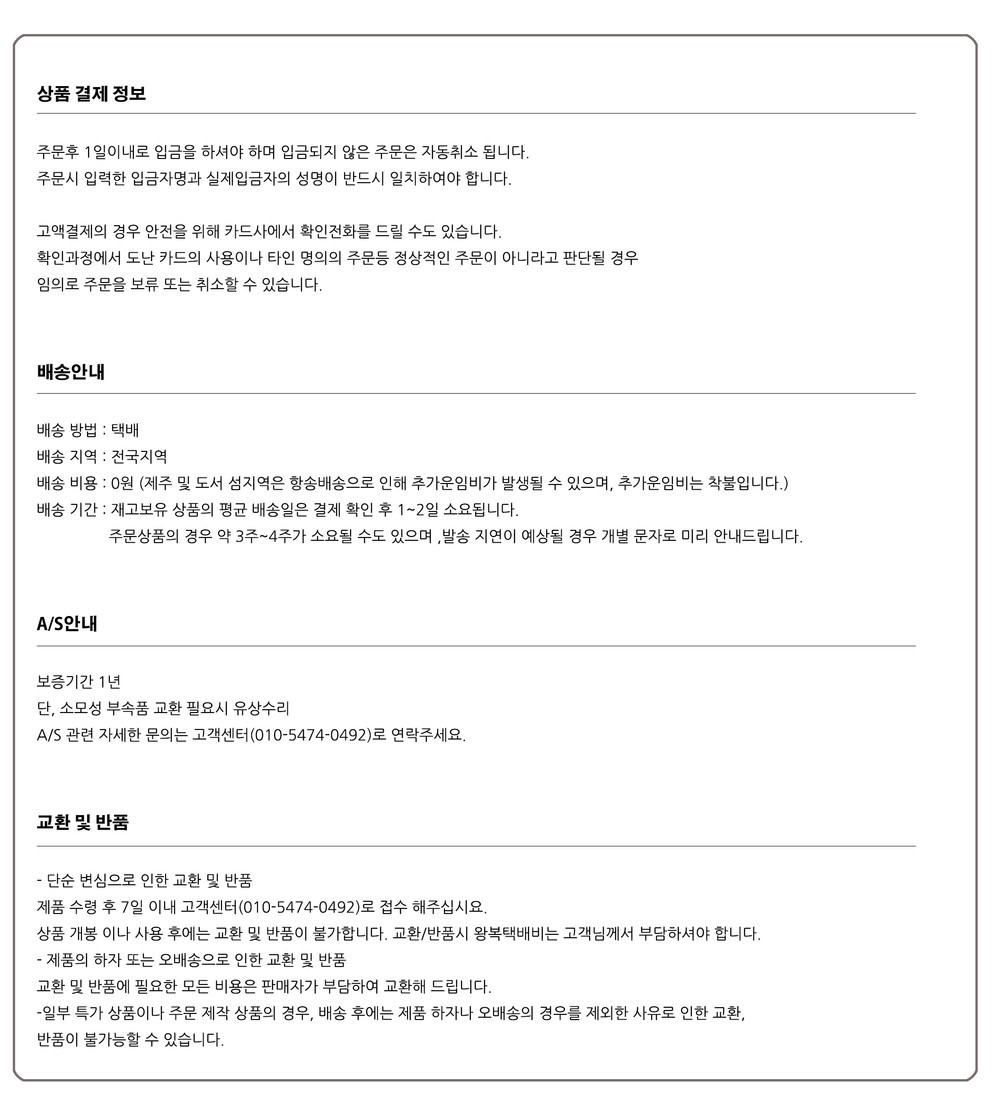 상품 결제 정보

주문후 1일이내로 입금을 하셔야 하며 입금되지 않은 주문은 자동취소 됩니다.
주문시 입력한 입금자명과 실제입금자의 성명이 반드시 일치하여야 합니다.

고액결제의 경우 안전을 위해 카드사에서 확인전화를 드릴 수도 있습니다.
확인과정에서 도난 카드의 사용이나 타인 명의의 주문등 정상적인 주문이 아니라고 판단될 경우
임의로 주문을 보류 또는 취소할 수 있습니다.

배송안내

배송 방법 : 택배
배송 지역 : 전국지역
배송 비용 : 0원 (제주 및 도서 섬지역은 항송배송으로 인해 추가운임비가 발생될 수 있으며, 추가운임비는 착불입니다.)
배송 기간 : 재고보유 상품의 평균 배송일은 결제 확인 후 1~2일 소요됩니다.
주문상품의 경우 약 3주~4주가 소요될 수도 있으며 ,발송 지연이 예상될 경우 개별 문자로 미리 안내드립니다.

A/S안내

보증기간 1년
단, 소모성 부속품 교환 필요시 유상수리
A/S 관련 자세한 문의는 고객센터(010-5474-0492)로 연락주세요.

교환 및 반품

- 단순 변심으로 인한 교환 및 반품
제품 수령 후 7일 이내 고객센터(010-5474-0492)로 접수 해주십시요.
상품 개봉 이나 사용 후에는 교환 및 반품이 불가합니다. 교환/반품시 왕복택배비는 고객님께서 부담하셔야 합니다.
- 제품의 하자 또는 오배송으로 인한 교환 및 반품
교환 및 반품에 필요한 모든 비용은 판매자가 부담하여 교환해 드립니다.
-일부 특가 상품이나 주문 제작 상품의 경우, 배송 후에는 제품 하자나 오배송의 경우를 제외한 사유로 인한 교환,
반품이 불가능할 수 있습니다.